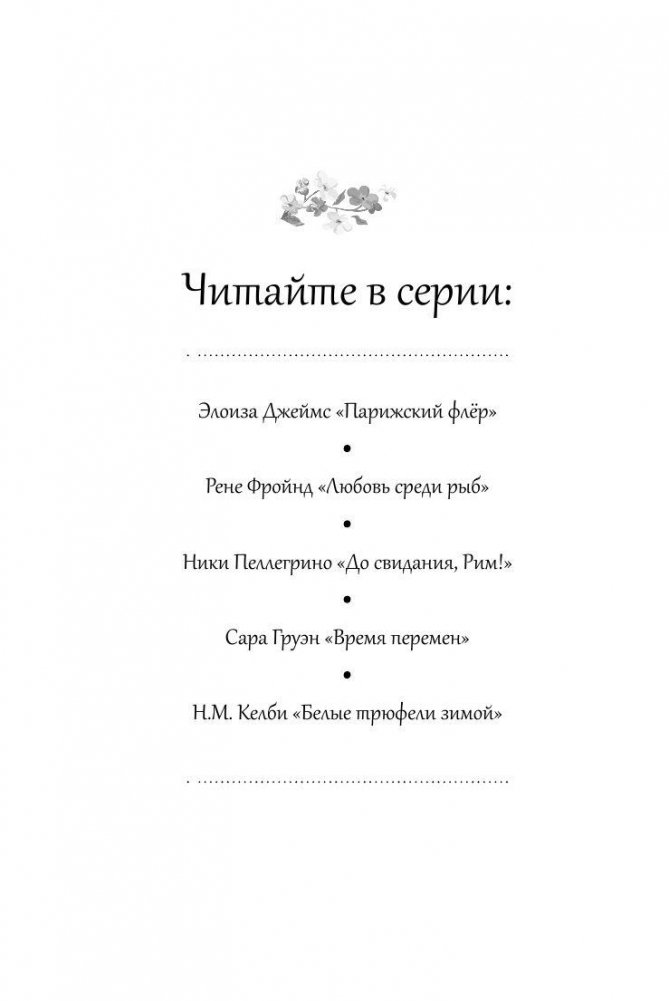 Читайте в серии:

Элоиза Джеймс «Парижский флёр»

•

Рене Фройнд «Любовь среди рыб»

•

Ники Пеллегрино «До свидания, Рим!»

•

Сара Груэн «Время перемен»

•

Н.М. Келби «Белые трюфели зимой»